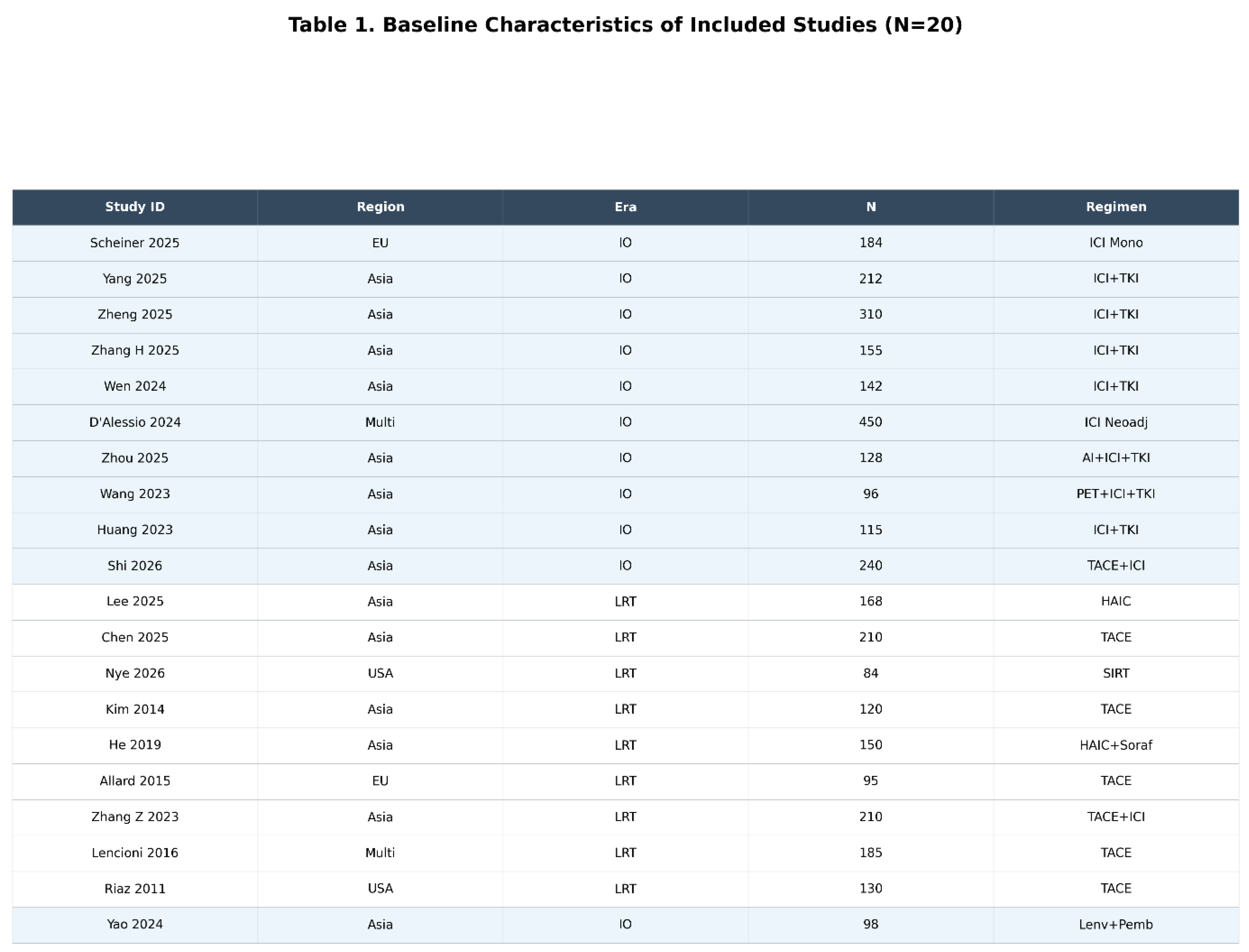 Table 1. Baseline Characteristics of Included Studies (N=20)

| Study ID | Region | Era | N | Regimen |
|---|---|---|---|---|
| Scheiner 2025 | EU | IO | 184 | ICI Mono |
| Yang 2025 | Asia | IO | 212 | ICI+TKI |
| Zheng 2025 | Asia | IO | 310 | ICI+TKI |
| Zhang H 2025 | Asia | IO | 155 | ICI+TKI |
| Wen 2024 | Asia | IO | 142 | ICI+TKI |
| D'Alessio 2024 | Multi | IO | 450 | ICI Neoadj |
| Zhou 2025 | Asia | IO | 128 | AI+ICI+TKI |
| Wang 2023 | Asia | IO | 96 | PET+ICI+TKI |
| Huang 2023 | Asia | IO | 115 | ICI+TKI |
| Shi 2026 | Asia | IO | 240 | TACE+ICI |
| Lee 2025 | Asia | LRT | 168 | HAIC |
| Chen 2025 | Asia | LRT | 210 | TACE |
| Nye 2026 | USA | LRT | 84 | SIRT |
| Kim 2014 | Asia | LRT | 120 | TACE |
| He 2019 | Asia | LRT | 150 | HAIC+Soraf |
| Allard 2015 | EU | LRT | 95 | TACE |
| Zhang Z 2023 | Asia | LRT | 210 | TACE+ICI |
| Lencioni 2016 | Multi | LRT | 185 | TACE |
| Riaz 2011 | USA | LRT | 130 | TACE |
| Yao 2024 | Asia | IO | 98 | Lenv+Pemb |